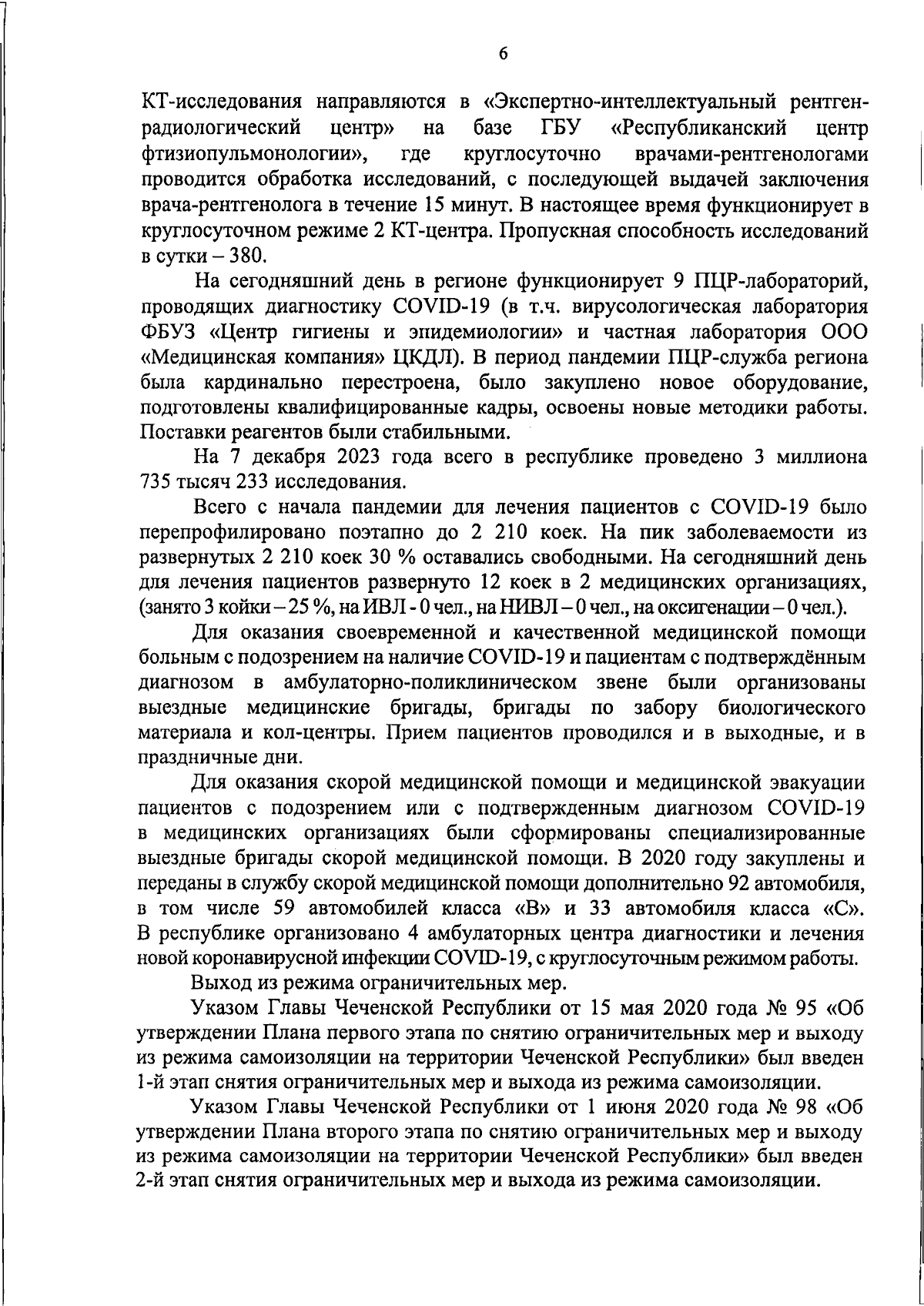 6

КТ-исследования направляются в «Экспертно-интеллектуальный рентген-радиологический центр» на базе ГБУ «Республиканский центр фтизиопульмонологии», где круглосуточно врачами-рентгенологами проводится обработка исследований, с последующей выдачей заключения врача-рентгенолога в течение 15 минут. В настоящее время функционирует в круглосуточном режиме 2 КТ-центра. Пропускная способность исследований в сутки – 380.

На сегодняшний день в регионе функционирует 9 ПЦР-лабораторий, проводящих диагностику COVID-19 (в т.ч. вирусологическая лаборатория ФБУЗ «Центр гигиены и эпидемиологии» и частная лаборатория ООО «Медицинская компания» ЦКДЛ). В период пандемии ПЦР-служба региона была кардинально перестроена, было закуплено новое оборудование, подготовлены квалифицированные кадры, освоены новые методики работы. Поставки реагентов были стабильными.

На 7 декабря 2023 года всего в республике проведено 3 миллиона 735 тысяч 233 исследования.

Всего с начала пандемии для лечения пациентов с COVID-19 было перепрофилировано поэтапно до 2 210 коек. На пик заболеваемости из развернутых 2 210 коек 30 % оставались свободными. На сегодняшний день для лечения пациентов развернуто 12 коек в 2 медицинских организациях, (занято 3 койки – 25 %, на ИВЛ - 0 чел., на НИВЛ – 0 чел., на оксигенации – 0 чел.).

Для оказания своевременной и качественной медицинской помощи больным с подозрением на наличие COVID-19 и пациентам с подтверждённым диагнозом в амбулаторно-поликлиническом звене были организованы выездные медицинские бригады, бригады по забору биологического материала и кол-центры. Прием пациентов проводился и в выходные, и в праздничные дни.

Для оказания скорой медицинской помощи и медицинской эвакуации пациентов с подозрением или с подтвержденным диагнозом COVID-19 в медицинских организациях были сформированы специализированные выездные бригады скорой медицинской помощи. В 2020 году закуплены и переданы в службу скорой медицинской помощи дополнительно 92 автомобиля, в том числе 59 автомобилей класса «В» и 33 автомобиля класса «С». В республике организовано 4 амбулаторных центра диагностики и лечения новой коронавирусной инфекции COVID-19, с круглосуточным режимом работы.

Выход из режима ограничительных мер.

Указом Главы Чеченской Республики от 15 мая 2020 года № 95 «Об утверждении Плана первого этапа по снятию ограничительных мер и выходу из режима самоизоляции на территории Чеченской Республики» был введен 1-й этап снятия ограничительных мер и выхода из режима самоизоляции.

Указом Главы Чеченской Республики от 1 июня 2020 года № 98 «Об утверждении Плана второго этапа по снятию ограничительных мер и выходу из режима самоизоляции на территории Чеченской Республики» был введен 2-й этап снятия ограничительных мер и выхода из режима самоизоляции.